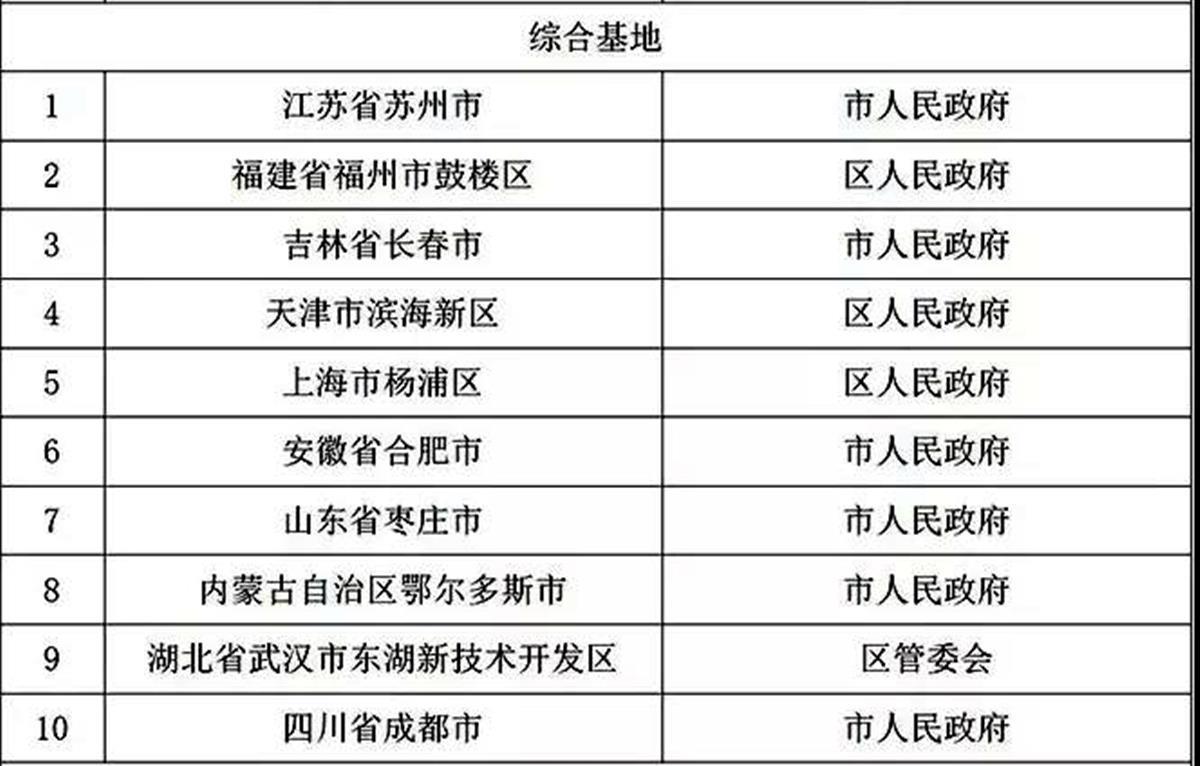 | 综合基地 | | |
|---|---|---|
| 1 | 江苏省苏州市 | 市人民政府 |
| 2 | 福建省福州市鼓楼区 | 区人民政府 |
| 3 | 吉林省长春市 | 市人民政府 |
| 4 | 天津市滨海新区 | 区人民政府 |
| 5 | 上海市杨浦区 | 区人民政府 |
| 6 | 安徽省合肥市 | 市人民政府 |
| 7 | 山东省枣庄市 | 市人民政府 |
| 8 | 内蒙古自治区鄂尔多斯市 | 市人民政府 |
| 9 | 湖北省武汉市东湖新技术开发区 | 区管委会 |
| 10 | 四川省成都市 | 市人民政府 |